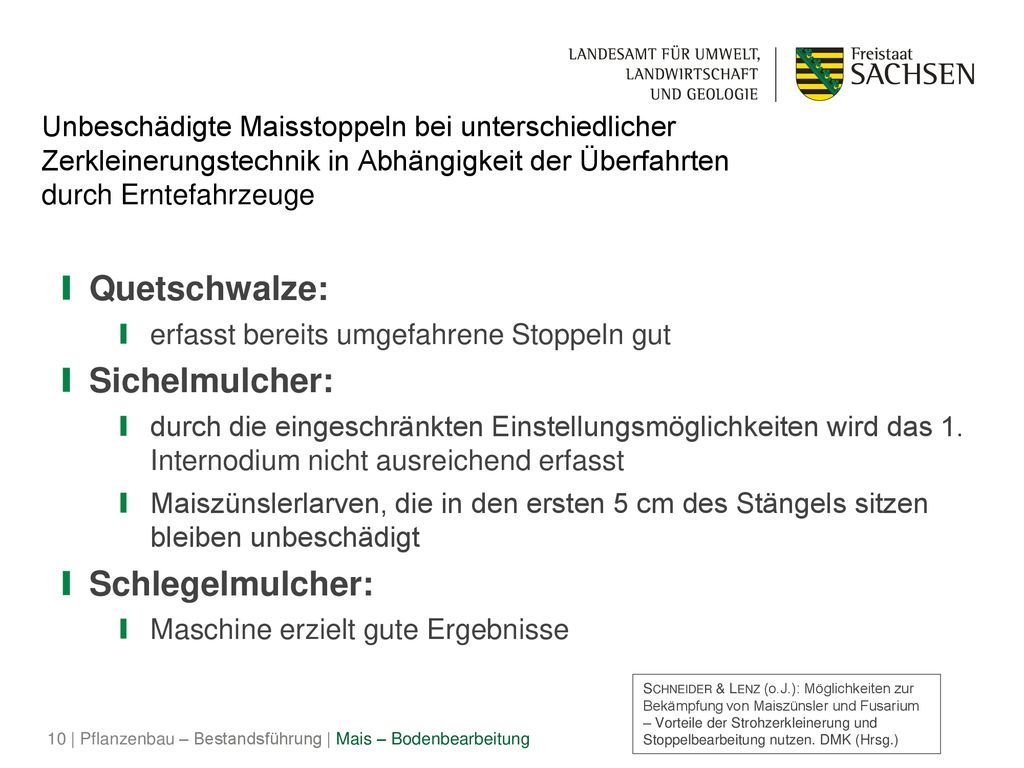 LANDESAMT FÜR UMWELT, LANDWIRTSCHAFT UND GEOLOGIE

Freistaat SACHSEN

Unbeschädigte Maisstoppeln bei unterschiedlicher Zerkleinerungstechnik in Abhängigkeit der Überfahrten durch Erntefahrzeuge

Quetschwalze:

erfasst bereits umgefahrene Stoppeln gut

Sichelmulcher:

durch die eingeschränkten Einstellungsmöglichkeiten wird das 1. Internodium nicht ausreichend erfasst

Maiszünslerlarven, die in den ersten 5 cm des Stängels sitzen bleiben unbeschädigt

Schlegelmulcher:

Maschine erzielt gute Ergebnisse

SCHNEIDER & LENZ (o.J.): Möglichkeiten zur Bekämpfung von Maiszünsler und Fusarium – Vorteile der Strohzerkleinerung und Stoppelbearbeitung nutzen. DMK (Hrsg.)

10 | Pflanzenbau – Bestandsführung | Mais – Bodenbearbeitung